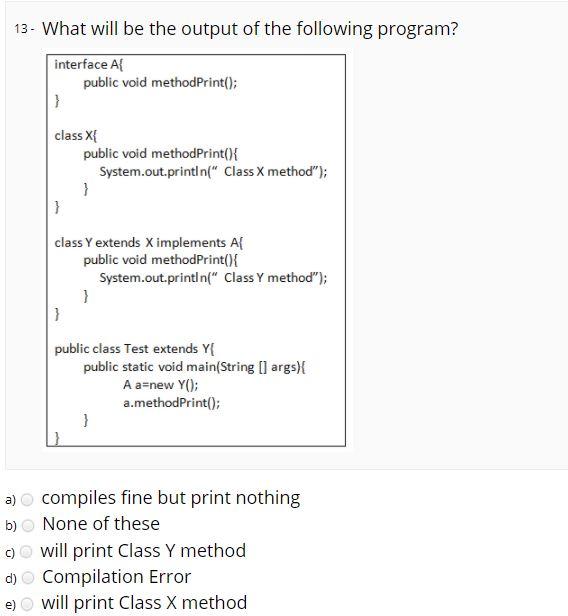 13- What will be the output of the following program?

interface A{
public void methodPrint();
}

class X{
public void methodPrint(){
System.out.println(" Class X method");
}
}

class Y extends X implements A{
public void methodPrint(){
System.out.println(" Class Y method");
}
}

public class Test extends Y{
public static void main(String [] args){
A a=new Y();
a.methodPrint();
}
}

a) compiles fine but print nothing
b) None of these
c) will print Class Y method
d) Compilation Error
e) will print Class X method